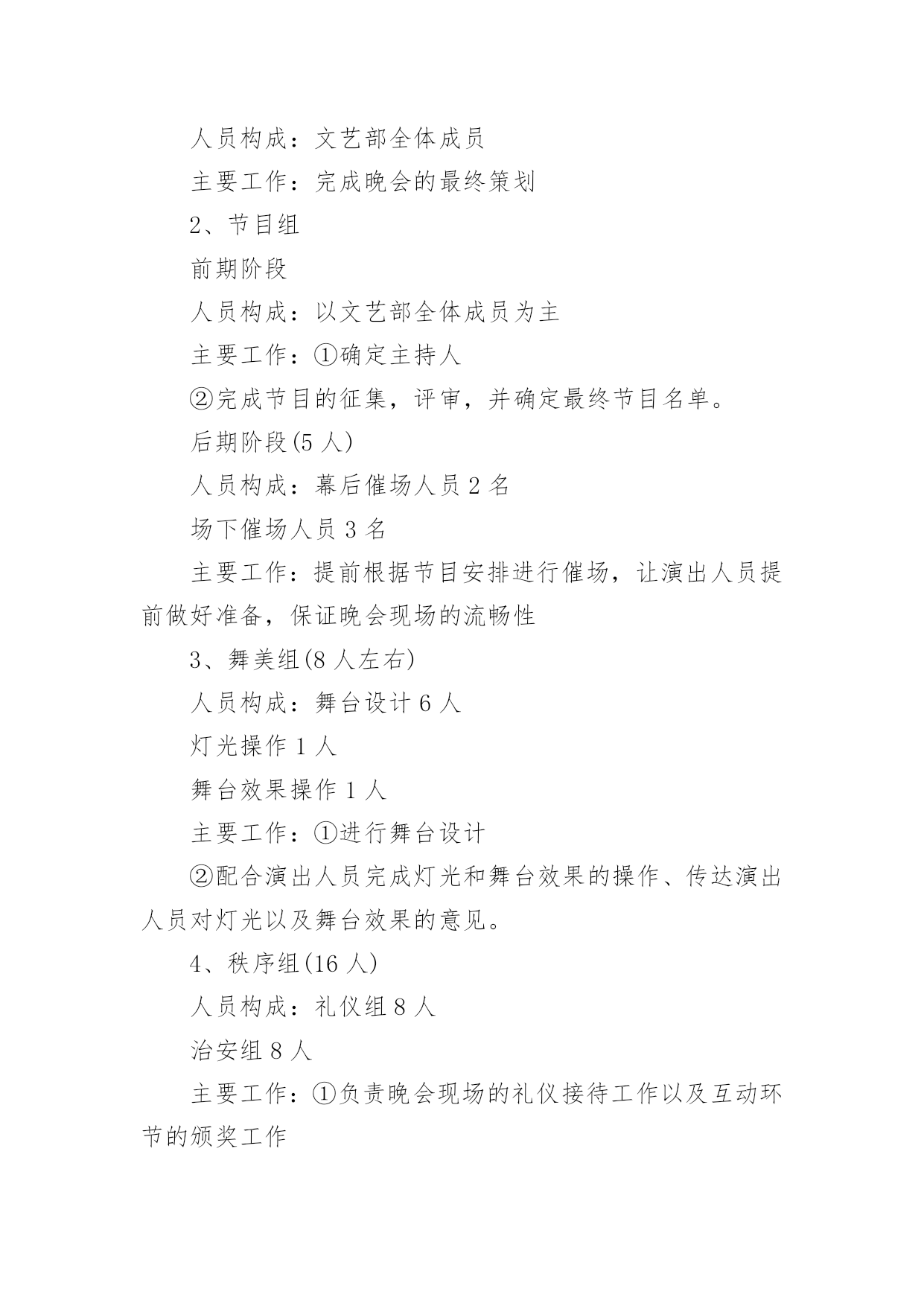 人员构成：文艺部全体成员

主要工作：完成晚会的最终策划

2、节目组

前期阶段

人员构成：以文艺部全体成员为主

主要工作：①确定主持人

②完成节目的征集，评审，并确定最终节目名单。

后期阶段(5 人)

人员构成：幕后催场人员 2 名

场下催场人员 3 名

主要工作：提前根据节目安排进行催场，让演出人员提前做好准备，保证晚会现场的流畅性

3、舞美组(8 人左右)

人员构成：舞台设计 6 人

灯光操作 1 人

舞台效果操作 1 人

主要工作：①进行舞台设计

②配合演出人员完成灯光和舞台效果的操作、传达演出人员对灯光以及舞台效果的意见。

4、秩序组(16 人)

人员构成：礼仪组 8 人

治安组 8 人

主要工作：①负责晚会现场的礼仪接待工作以及互动环节的颁奖工作